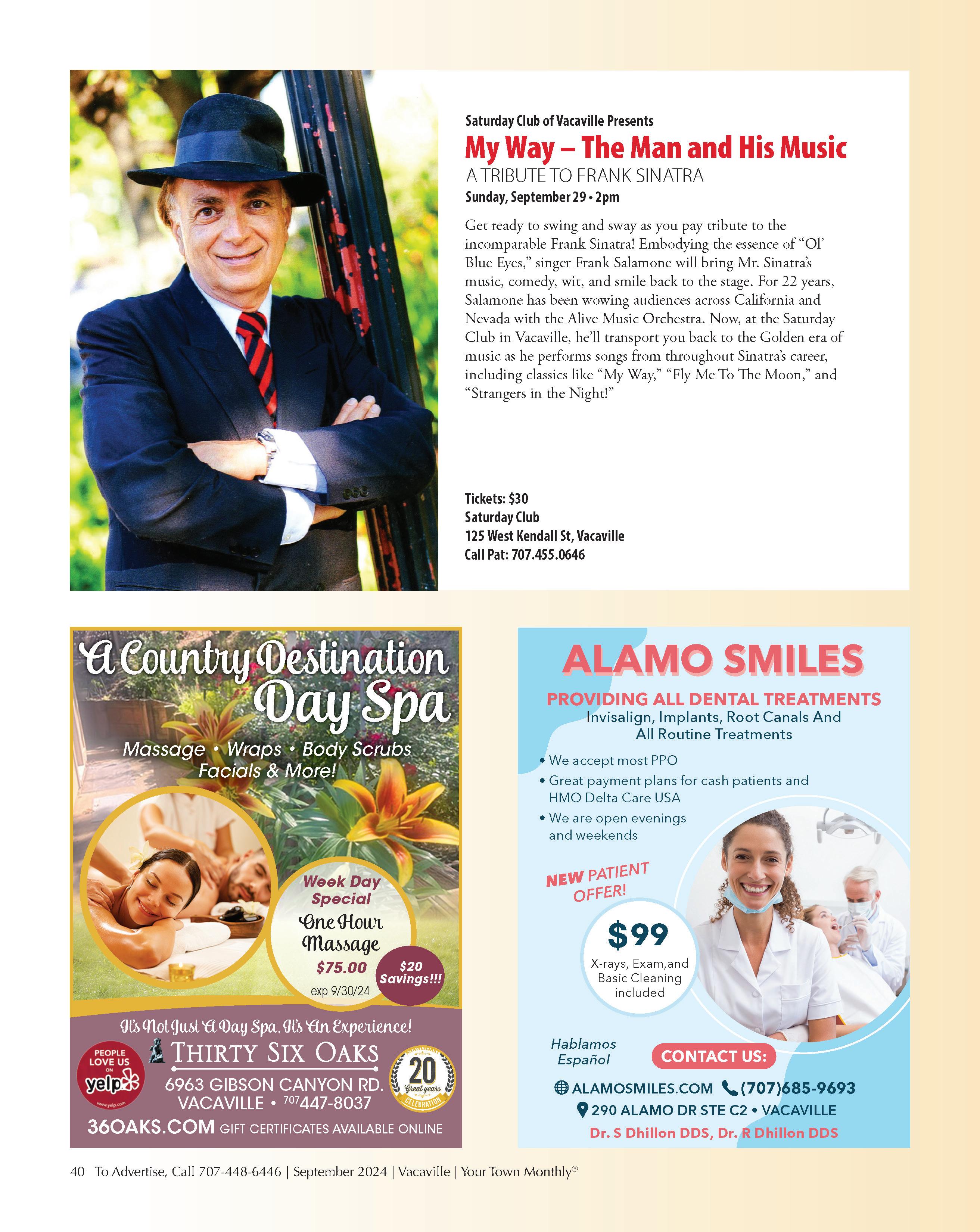 Saturday Club of Vacaville Presents

My Way – The Man and His Music

A TRIBUTE TO FRANK SINATRA

Sunday, September 29 • 2pm

Get ready to swing and sway as you pay tribute to the incomparable Frank Sinatra! Embodying the essence of "Ol' Blue Eyes," singer Frank Salamone will bring Mr. Sinatra's music, comedy, wit, and smile back to the stage. For 22 years, Salamone has been wowing audiences across California and Nevada with the Alive Music Orchestra. Now, at the Saturday Club in Vacaville, he'll transport you back to the Golden era of music as he performs songs from throughout Sinatra's career, including classics like "My Way," "Fly Me To The Moon," and "Strangers in the Night!"

Tickets: $30
Saturday Club
125 West Kendall St, Vacaville
Call Pat: 707.455.0646

A Country Destination Day Spa

Massage • Wraps • Body Scrubs Facials & More!

Week Day Special
One Hour Massage
$75.00
exp 9/30/24

$20 Savings!!!

It's Not Just A Day Spa, It's An Experience!

PEOPLE LOVE US ON yelp
www.yelp.com

THIRTY SIX OAKS
6963 GIBSON CANYON RD.
VACAVILLE • 707 447-8037

20 Great years CELEBRATION

36OAKS.COM GIFT CERTIFICATES AVAILABLE ONLINE

ALAMO SMILES

PROVIDING ALL DENTAL TREATMENTS
Invisalign, Implants, Root Canals And All Routine Treatments

• We accept most PPO
• Great payment plans for cash patients and HMO Delta Care USA
• We are open evenings and weekends

NEW PATIENT OFFER!

$99
X-rays, Exam,and Basic Cleaning included

Hablamos Español

CONTACT US:

ALAMOSMILES.COM (707)685-9693
290 ALAMO DR STE C2 • VACAVILLE
Dr. S Dhillon DDS, Dr. R Dhillon DDS

40 To Advertise, Call 707-448-6446 | September 2024 | Vacaville | Your Town Monthly®